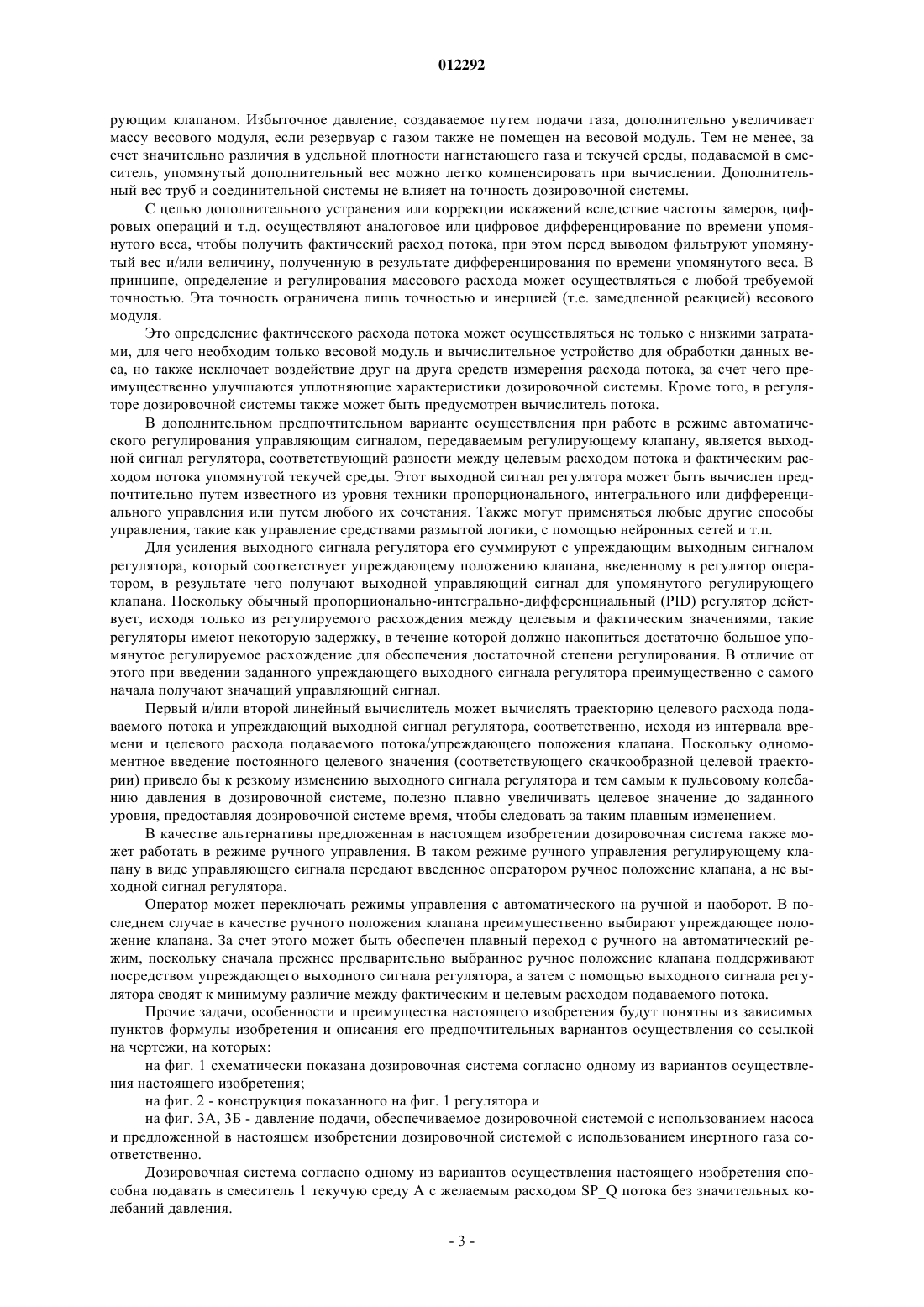 012292

рующим клапаном. Избыточное давление, создаваемое путем подачи газа, дополнительно увеличивает массу весового модуля, если резервуар с газом также не помещен на весовой модуль. Тем не менее, за счет значительно различия в удельной плотности нагнетающего газа и текучей среды, подаваемой в смеситель, упомянутый дополнительный вес можно легко компенсировать при вычислении. Дополнительный вес труб и соединительной системы не влияет на точность дозировочной системы.

С целью дополнительного устранения или коррекции искажений вследствие частоты замеров, цифровых операций и т.д. осуществляют аналоговое или цифровое дифференцирование по времени упомянутого веса, чтобы получить фактический расход потока, при этом перед выводом фильтруют упомянутый вес и/или величину, полученную в результате дифференцирования по времени упомянутого веса. В принципе, определение и регулирования массового расхода может осуществляться с любой требуемой точностью. Эта точность ограничена лишь точностью и инерцией (т.е. замедленной реакцией) весового модуля.

Это определение фактического расхода потока может осуществляться не только с низкими затратами, для чего необходим только весовой модуль и вычислительное устройство для обработки данных веса, но также исключает воздействие друг на друга средств измерения расхода потока, за счет чего преимущественно улучшаются уплотняющие характеристики дозировочной системы. Кроме того, в регуляторе дозировочной системы также может быть предусмотрен вычислитель потока.

В дополнительном предпочтительном варианте осуществления при работе в режиме автоматического регулирования управляющим сигналом, передаваемым регулирующему клапану, является выходной сигнал регулятора, соответствующий разности между целевым расходом потока и фактическим расходом потока упомянутой текучей среды. Этот выходной сигнал регулятора может быть вычислен предпочтительно путем известного из уровня техники пропорционального, интегрального или дифференциального управления или путем любого их сочетания. Также могут применяться любые другие способы управления, такие как управление средствами размытой логики, с помощью нейронных сетей и т.п.

Для усиления выходного сигнала регулятора его суммируют с упреждающим выходным сигналом регулятора, который соответствует упреждающему положению клапана, введенному в регулятор оператором, в результате чего получают выходной управляющий сигнал для упомянутого регулирующего клапана. Поскольку обычный пропорционально-интегрально-дифференциальный (PID) регулятор действует, исходя только из регулируемого расхождения между целевым и фактическим значениями, такие регуляторы имеют некоторую задержку, в течение которой должно накопиться достаточно большое упомянутое регулируемое расхождение для обеспечения достаточной степени регулирования. В отличие от этого при введении заданного упреждающего выходного сигнала регулятора преимущественно с самого начала получают значащий управляющий сигнал.

Первый и/или второй линейный вычислитель может вычислять траекторию целевого расхода подаваемого потока и упреждающий выходной сигнал регулятора, соответственно, исходя из интервала времени и целевого расхода подаваемого потока/упреждающего положения клапана. Поскольку одномоментное введение постоянного целевого значения (соответствующего скачкообразной целевой траектории) привело бы к резкому изменению выходного сигнала регулятора и тем самым к пульсовому колебанию давления в дозировочной системе, полезно плавно увеличивать целевое значение до заданного уровня, предоставляя дозировочной системе время, чтобы следовать за таким плавным изменением.

В качестве альтернативы предложенная в настоящем изобретении дозировочная система также может работать в режиме ручного управления. В таком режиме ручного управления регулирующему клапану в виде управляющего сигнала передают введенное оператором ручное положение клапана, а не выходной сигнал регулятора.

Оператор может переключать режимы управления с автоматического на ручной и наоборот. В последнем случае в качестве ручного положения клапана преимущественно выбирают упреждающее положение клапана. За счет этого может быть обеспечен плавный переход с ручного на автоматический режим, поскольку сначала прежнее предварительно выбранное ручное положение клапана поддерживают посредством упреждающего выходного сигнала регулятора, а затем с помощью выходного сигнала регулятора сводят к минимуму различие между фактическим и целевым расходом подаваемого потока.

Прочие задачи, особенности и преимущества настоящего изобретения будут понятны из зависимых пунктов формулы изобретения и описания его предпочтительных вариантов осуществления со ссылкой на чертежи, на которых:

на фиг. 1 схематически показана дозировочная система согласно одному из вариантов осуществления настоящего изобретения;

на фиг. 2 - конструкция показанного на фиг. 1 регулятора и

на фиг. 3А, 3Б - давление подачи, обеспечиваемое дозировочной системой с использованием насоса и предложенной в настоящем изобретении дозировочной системой с использованием инертного газа соответственно.

Дозировочная система согласно одному из вариантов осуществления настоящего изобретения способна подавать в смеситель 1 текучую среду А с желаемым расходом SP_Q потока без значительных колебаний давления.

- 3 -